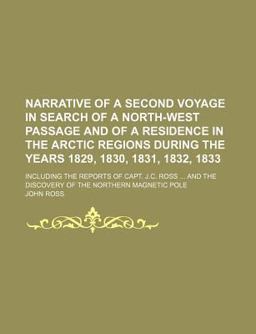 NARRATIVE OF A SECOND VOYAGE IN SEARCH OF A NORTH-WEST PASSAGE AND OF A RESIDENCE IN THE ARCTIC REGIONS DURING THE YEARS 1829, 1830, 1831, 1832, 1833

INCLUDING THE REPORTS OF CAPT. J.C. ROSS ... AND THE DISCOVERY OF THE NORTHERN MAGNETIC POLE

JOHN ROSS